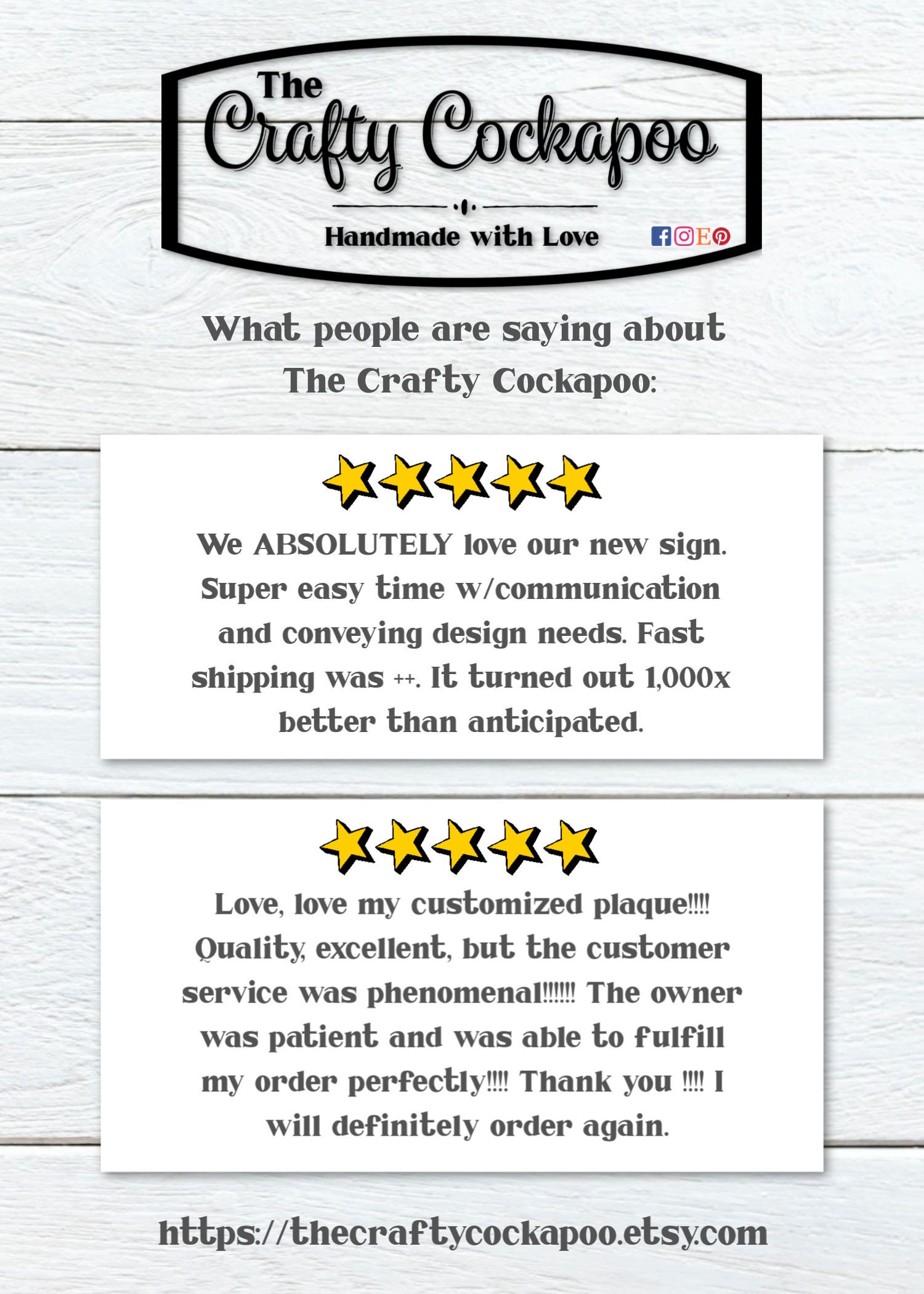 The
Crafty Cockapoo
Handmade with Love

What people are saying about The Crafty Cockapoo:

We ABSOLUTELY love our new sign. Super easy time w/communication and conveying design needs. Fast shipping was ++. It turned out 1,000x better than anticipated.

Love, love my customized plaque!!!! Quality, excellent, but the customer service was phenomenal!!!!!! The owner was patient and was able to fulfill my order perfectly!!!! Thank you !!!! I will definitely order again.

https://thecraftycockapoo.etsy.com